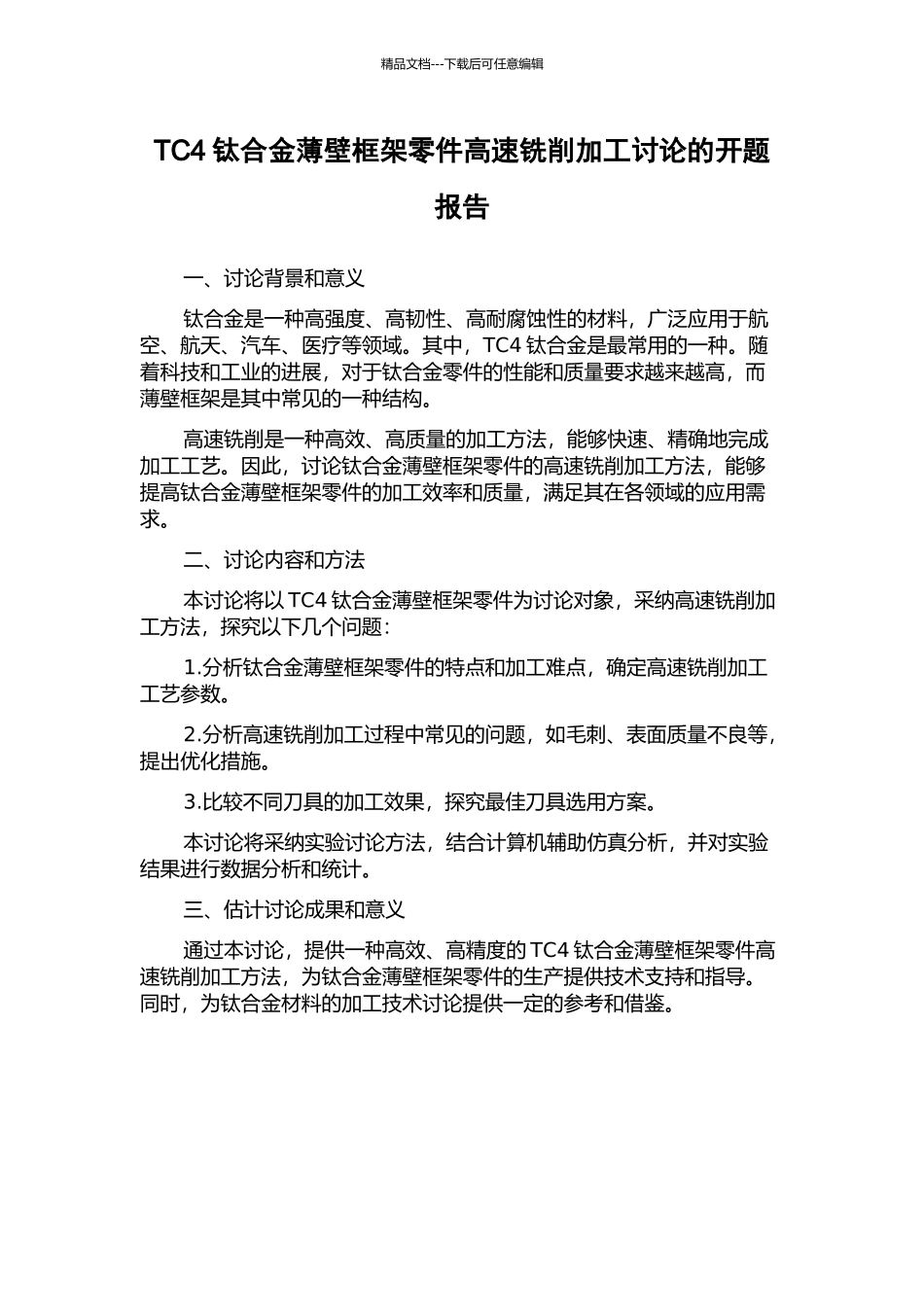 精品文档---下载后可任意编辑

TC4 钛合金薄壁框架零件高速铣削加工讨论的开题报告

一、讨论背景和意义

钛合金是一种高强度、高韧性、高耐腐蚀性的材料，广泛应用于航空、航天、汽车、医疗等领域。其中，TC4 钛合金是最常用的一种。随着科技和工业的进展，对于钛合金零件的性能和质量要求越来越高，而薄壁框架是其中常见的一种结构。

高速铣削是一种高效、高质量的加工方法，能够快速、精确地完成加工工艺。因此，讨论钛合金薄壁框架零件的高速铣削加工方法，能够提高钛合金薄壁框架零件的加工效率和质量，满足其在各领域的应用需求。

二、讨论内容和方法

本讨论将以 TC4 钛合金薄壁框架零件为讨论对象，采纳高速铣削加工方法，探究以下几个问题：

1.分析钛合金薄壁框架零件的特点和加工难点，确定高速铣削加工工艺参数。

2.分析高速铣削加工过程中常见的问题，如毛刺、表面质量不良等，提出优化措施。

3.比较不同刀具的加工效果，探究最佳刀具选用方案。

本讨论将采纳实验讨论方法，结合计算机辅助仿真分析，并对实验结果进行数据分析和统计。

三、估计讨论成果和意义

通过本讨论，提供一种高效、高精度的 TC4 钛合金薄壁框架零件高速铣削加工方法，为钛合金薄壁框架零件的生产提供技术支持和指导。同时，为钛合金材料的加工技术讨论提供一定的参考和借鉴。